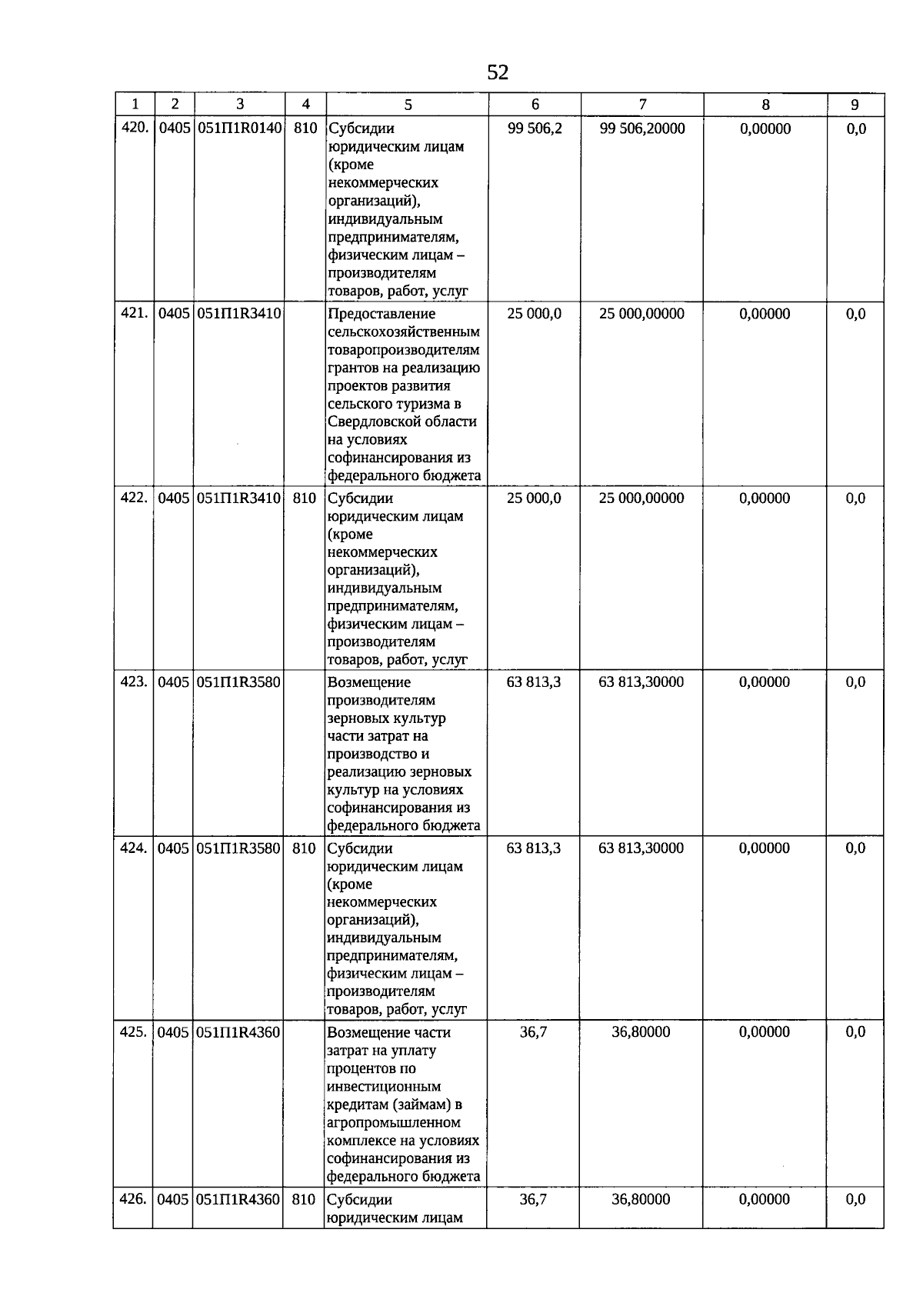 52

| 1 | 2 | 3 | 4 | 5 | 6 | 7 | 8 | 9 |
|---|---|---|---|---|---|---|---|---|
| 420. | 0405 | 051П1R0140 | 810 | Субсидии юридическим лицам (кроме некоммерческих организаций), индивидуальным предпринимателям, физическим лицам – производителям товаров, работ, услуг | 99 506,2 | 99 506,20000 | 0,00000 | 0,0 |
| 421. | 0405 | 051П1R3410 | | Предоставление сельскохозяйственным товаропроизводителям грантов на реализацию проектов развития сельского туризма в Свердловской области на условиях софинансирования из федерального бюджета | 25 000,0 | 25 000,00000 | 0,00000 | 0,0 |
| 422. | 0405 | 051П1R3410 | 810 | Субсидии юридическим лицам (кроме некоммерческих организаций), индивидуальным предпринимателям, физическим лицам – производителям товаров, работ, услуг | 25 000,0 | 25 000,00000 | 0,00000 | 0,0 |
| 423. | 0405 | 051П1R3580 | | Возмещение производителям зерновых культур части затрат на производство и реализацию зерновых культур на условиях софинансирования из федерального бюджета | 63 813,3 | 63 813,30000 | 0,00000 | 0,0 |
| 424. | 0405 | 051П1R3580 | 810 | Субсидии юридическим лицам (кроме некоммерческих организаций), индивидуальным предпринимателям, физическим лицам – производителям товаров, работ, услуг | 63 813,3 | 63 813,30000 | 0,00000 | 0,0 |
| 425. | 0405 | 051П1R4360 | | Возмещение части затрат на уплату процентов по инвестиционным кредитам (займам) в агропромышленном комплексе на условиях софинансирования из федерального бюджета | 36,7 | 36,80000 | 0,00000 | 0,0 |
| 426. | 0405 | 051П1R4360 | 810 | Субсидии юридическим лицам | 36,7 | 36,80000 | 0,00000 | 0,0 |